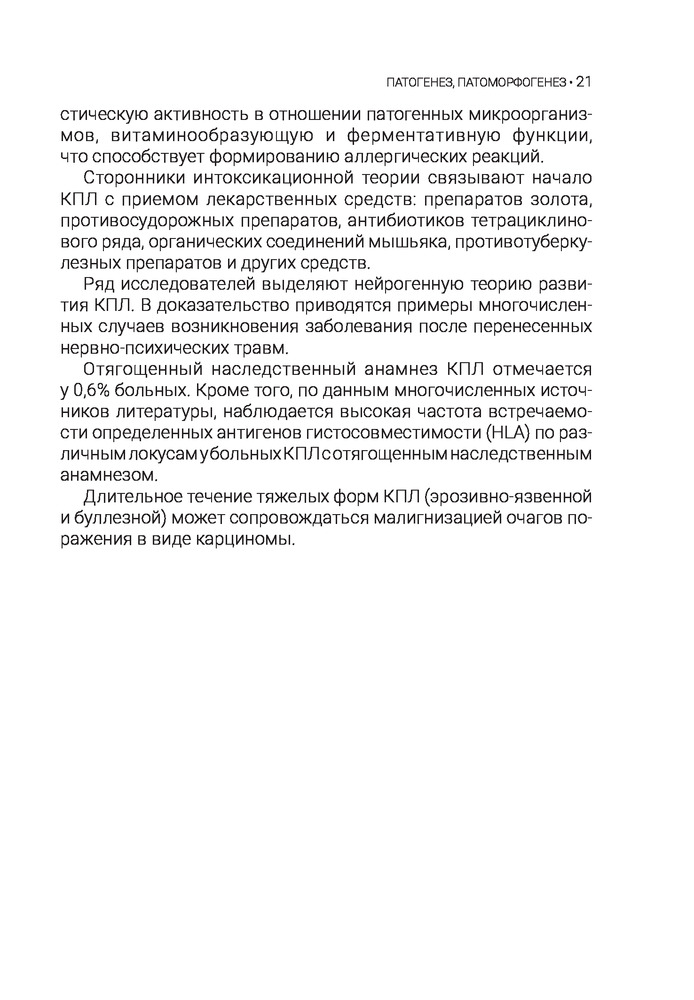 ПАТОГЕНЕЗ, ПАТОМОРФОГЕНЕЗ • 21

стическую активность в отношении патогенных микроорганизмов, витаминообразующую и ферментативную функции, что способствует формированию аллергических реакций.

Сторонники интоксикационной теории связывают начало КПЛ с приемом лекарственных средств: препаратов золота, противосудорожных препаратов, антибиотиков тетрациклинового ряда, органических соединений мышьяка, противотуберкулезных препаратов и других средств.

Ряд исследователей выделяют нейрогенную теорию развития КПЛ. В доказательство приводятся примеры многочисленных случаев возникновения заболевания после перенесенных нервно-психических травм.

Отягощенный наследственный анамнез КПЛ отмечается у 0,6% больных. Кроме того, по данным многочисленных источников литературы, наблюдается высокая частота встречаемости определенных антигенов гистосовместимости (HLA) по различным локусам у больных КПЛ с отягощенным наследственным анамнезом.

Длительное течение тяжелых форм КПЛ (эрозивно-язвенной и буллезной) может сопровождаться малигнизацией очагов поражения в виде карциномы.